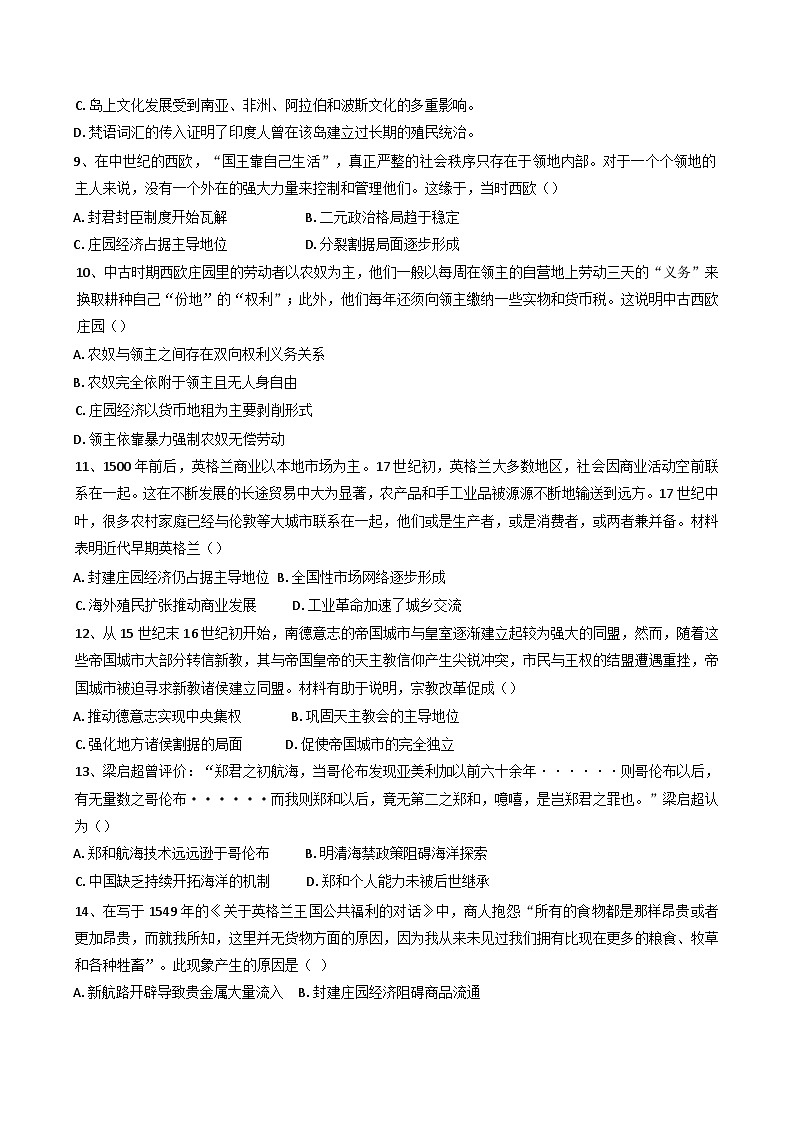 C. 岛上文化发展受到南亚、非洲、阿拉伯和波斯文化的多重影响。
D. 梵语词汇的传入证明了印度人曾在该岛建立过长期的殖民统治。
9、在中世纪的西欧，“国王靠自己生活”，真正严整的社会秩序只存在于领地内部。对于一个个领地的主人来说，没有一个外在的强大力量来控制和管理他们。这缘于，当时西欧（）
A. 封君封臣制度开始瓦解　　B. 二元政治格局趋于稳定
C. 庄园经济占据主导地位　　D. 分裂割据局面逐步形成
10、中古时期西欧庄园里的劳动者以农奴为主，他们一般以每周在领主的自营地上劳动三天的“义务”来换取耕种自己“份地”的“权利”；此外，他们每年还须向领主缴纳一些实物和货币税。这说明中古西欧庄园（）
A. 农奴与领主之间存在双向权利义务关系
B. 农奴完全依附于领主且无人身自由
C. 庄园经济以货币地租为主要剥削形式
D. 领主依靠暴力强制农奴无偿劳动
11、1500 年前后，英格兰商业以本地市场为主。17 世纪初，英格兰大多数地区，社会因商业活动空前联系在一起。这在不断发展的长途贸易中大为显著，农产品和手工业品被源源不断地输送到远方。17 世纪中叶，很多农村家庭已经与伦敦等大城市联系在一起，他们或是生产者，或是消费者，或两者兼并备。材料表明近代早期英格兰（）
A. 封建庄园经济仍占据主导地位 B. 全国性市场网络逐步形成
C. 海外殖民扩张推动商业发展　　D. 工业革命加速了城乡交流
12、从 15 世纪末 16 世纪初开始，南德意志的帝国城市与皇室逐渐建立起较为强大的同盟，然而，随着这些帝国城市大部分转信新教，其与帝国皇帝的天主教信仰产生尖锐冲突，市民与王权的结盟遭遇重挫，帝国城市被迫寻求新教诸侯建立同盟。材料有助于说明，宗教改革促成（）
A. 推动德意志实现中央集权　　B. 巩固天主教会的主导地位
C. 强化地方诸侯割据的局面　　D. 促使帝国城市的完全独立
13、梁启超曾评价：“郑君之初航海，当哥伦布发现亚美利加以前六十余年······则哥伦布以后，有无量数之哥伦布······而我则郑和以后，竟无第二之郑和，噫嘻，是岂郑君之罪也。”梁启超认为（）
A. 郑和航海技术远远逊于哥伦布　　B. 明清海禁政策阻碍海洋探索
C. 中国缺乏持续开拓海洋的机制　　D. 郑和个人能力未被后世继承
14、在写于 1549 年的《关于英格兰王国公共福利的对话》中，商人抱怨“所有的食物都是那样昂贵或者更加昂贵，而就我所知，这里并无货物方面的原因，因为我从来未见过我们拥有比现在更多的粮食、牧草和各种牲畜”。此现象产生的原因是（ ）
A. 新航路开辟导致贵金属大量流入　B. 封建庄园经济阻碍商品流通